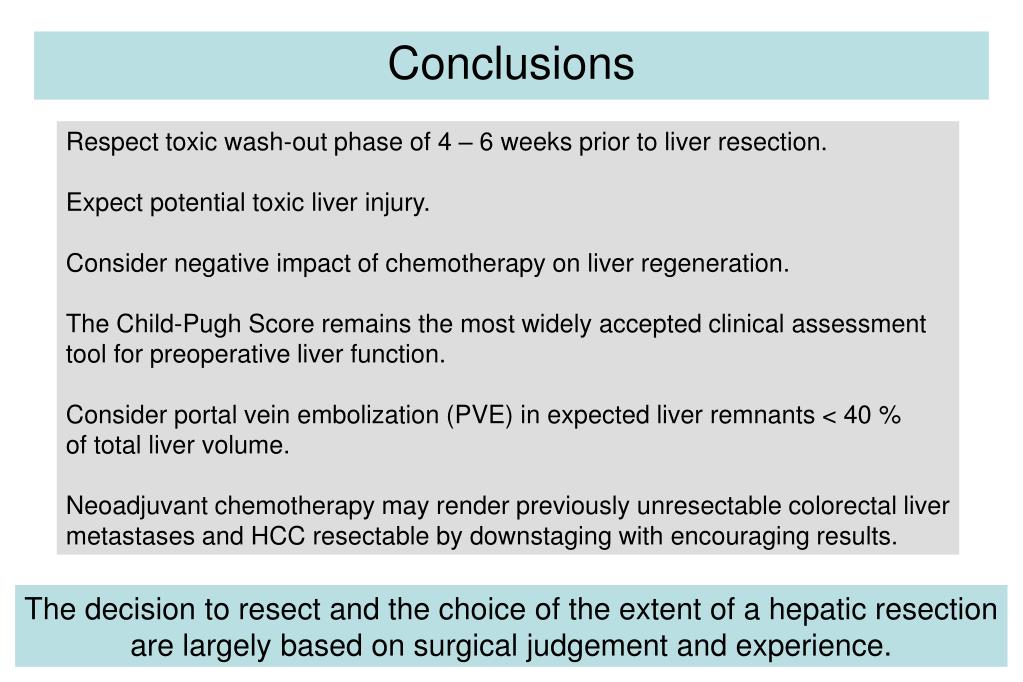 Conclusions

Respect toxic wash-out phase of 4 – 6 weeks prior to liver resection.

Expect potential toxic liver injury.

Consider negative impact of chemotherapy on liver regeneration.

The Child-Pugh Score remains the most widely accepted clinical assessment tool for preoperative liver function.

Consider portal vein embolization (PVE) in expected liver remnants < 40 % of total liver volume.

Neoadjuvant chemotherapy may render previously unresectable colorectal liver metastases and HCC resectable by downstaging with encouraging results.

The decision to resect and the choice of the extent of a hepatic resection are largely based on surgical judgement and experience.